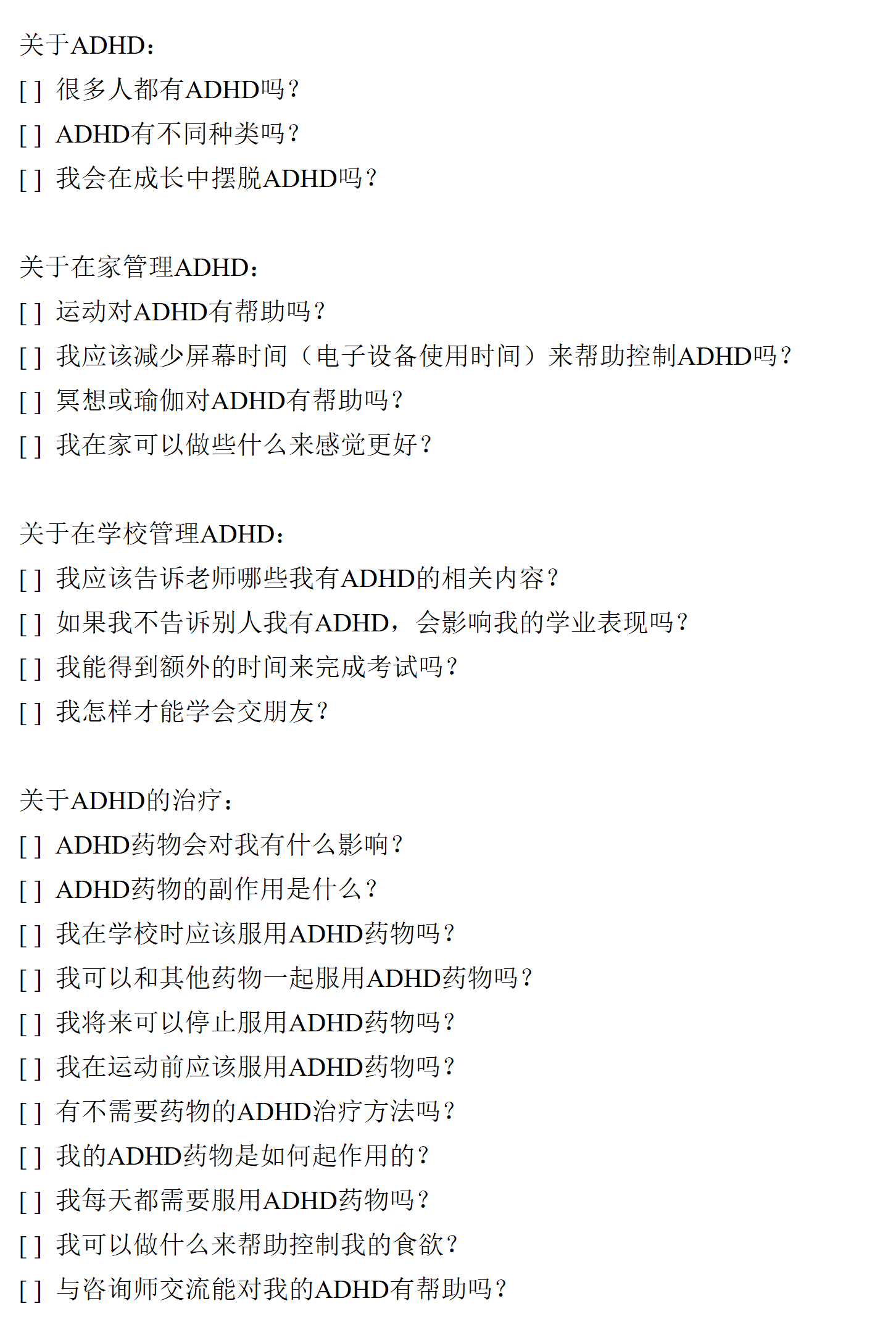 关于ADHD：
[ ] 很多人都有ADHD吗？
[ ] ADHD有不同种类吗？
[ ] 我会在成长中摆脱ADHD吗？

关于在家管理ADHD：
[ ] 运动对ADHD有帮助吗？
[ ] 我应该减少屏幕时间（电子设备使用时间）来帮助控制ADHD吗？
[ ] 冥想或瑜伽对ADHD有帮助吗？
[ ] 我在家可以做些什么来感觉更好？

关于在学校管理ADHD：
[ ] 我应该告诉老师哪些我有ADHD的相关内容？
[ ] 如果我不告诉别人我有ADHD，会影响我的学业表现吗？
[ ] 我能得到额外的时间来完成考试吗？
[ ] 我怎样才能学会交朋友？

关于ADHD的治疗：
[ ] ADHD药物会对我有什么影响？
[ ] ADHD药物的副作用是什么？
[ ] 我在学校时应该服用ADHD药物吗？
[ ] 我可以和其他药物一起服用ADHD药物吗？
[ ] 我将来可以停止服用ADHD药物吗？
[ ] 我在运动前应该服用ADHD药物吗？
[ ] 有不需要药物的ADHD治疗方法吗？
[ ] 我的ADHD药物是如何起作用的？
[ ] 我每天都需要服用ADHD药物吗？
[ ] 我可以做什么来帮助控制我的食欲？
[ ] 与咨询师交流能对我的ADHD有帮助吗？